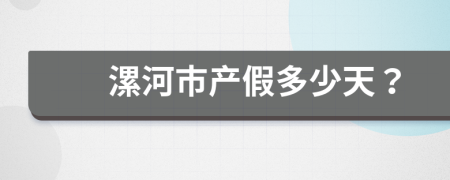 漯河市产假多少天？